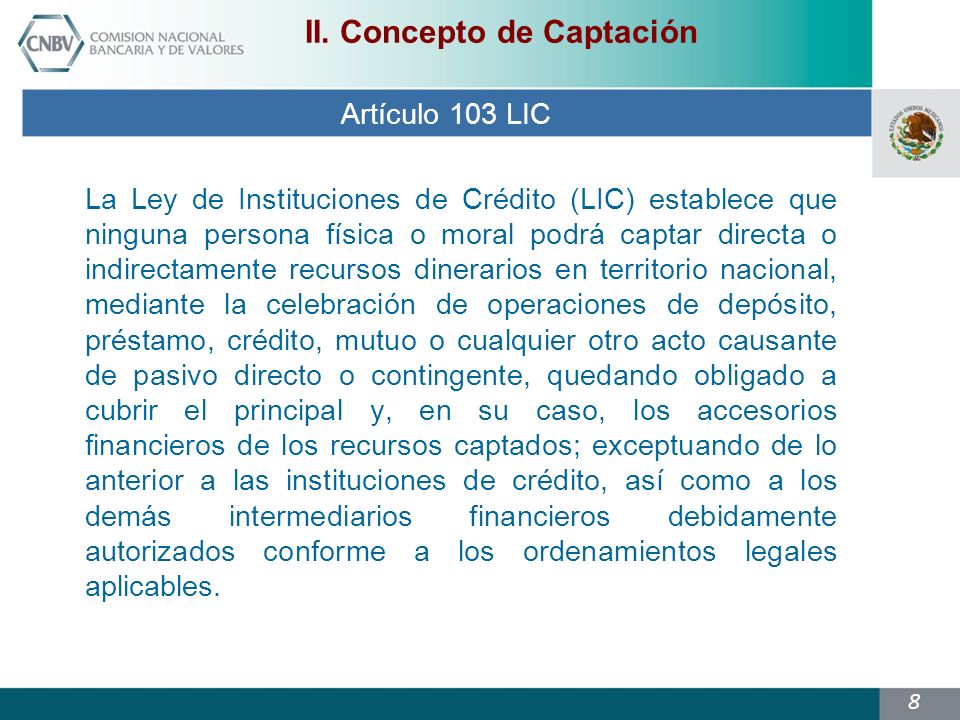 CNBV COMISION NACIONAL BANCARIA Y DE VALORES

II. Concepto de Captación

Artículo 103 LIC

ESTADOS UNIDOS MEXICANOS

La Ley de Instituciones de Crédito (LIC) establece que ninguna persona física o moral podrá captar directa o indirectamente recursos dinerarios en territorio nacional, mediante la celebración de operaciones de depósito, préstamo, crédito, mutuo o cualquier otro acto causante de pasivo directo o contingente, quedando obligado a cubrir el principal y, en su caso, los accesorios financieros de los recursos captados; exceptuando de lo anterior a las instituciones de crédito, así como a los demás intermediarios financieros debidamente autorizados conforme a los ordenamientos legales aplicables.

8